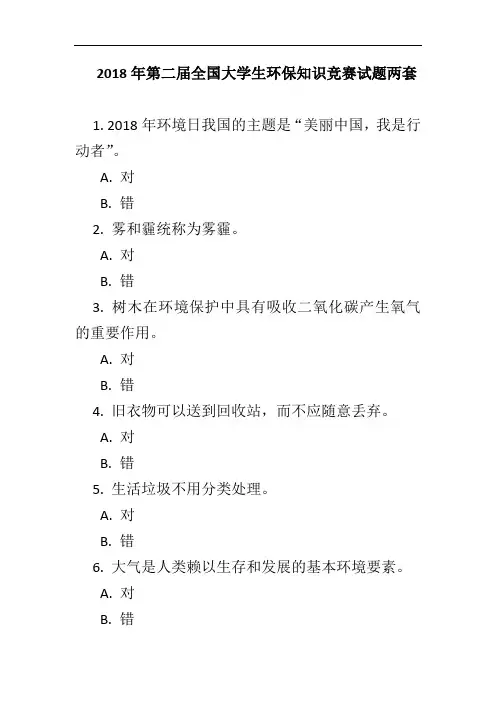 2018 年第二届全国大学生环保知识竞赛试题两套

1. 2018 年环境日我国的主题是“美丽中国，我是行动者”。

A. 对

B. 错

2. 雾和霾统称为雾霾。

A. 对

B. 错

3. 树木在环境保护中具有吸收二氧化碳产生氧气的重要作用。

A. 对

B. 错

4. 旧衣物可以送到回收站，而不应随意丢弃。

A. 对

B. 错

5. 生活垃圾不用分类处理。

A. 对

B. 错

6. 大气是人类赖以生存和发展的基本环境要素。

A. 对

B. 错